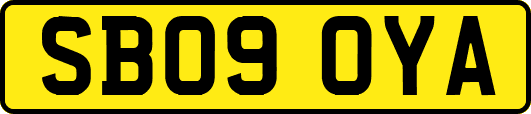 SB09 OYA